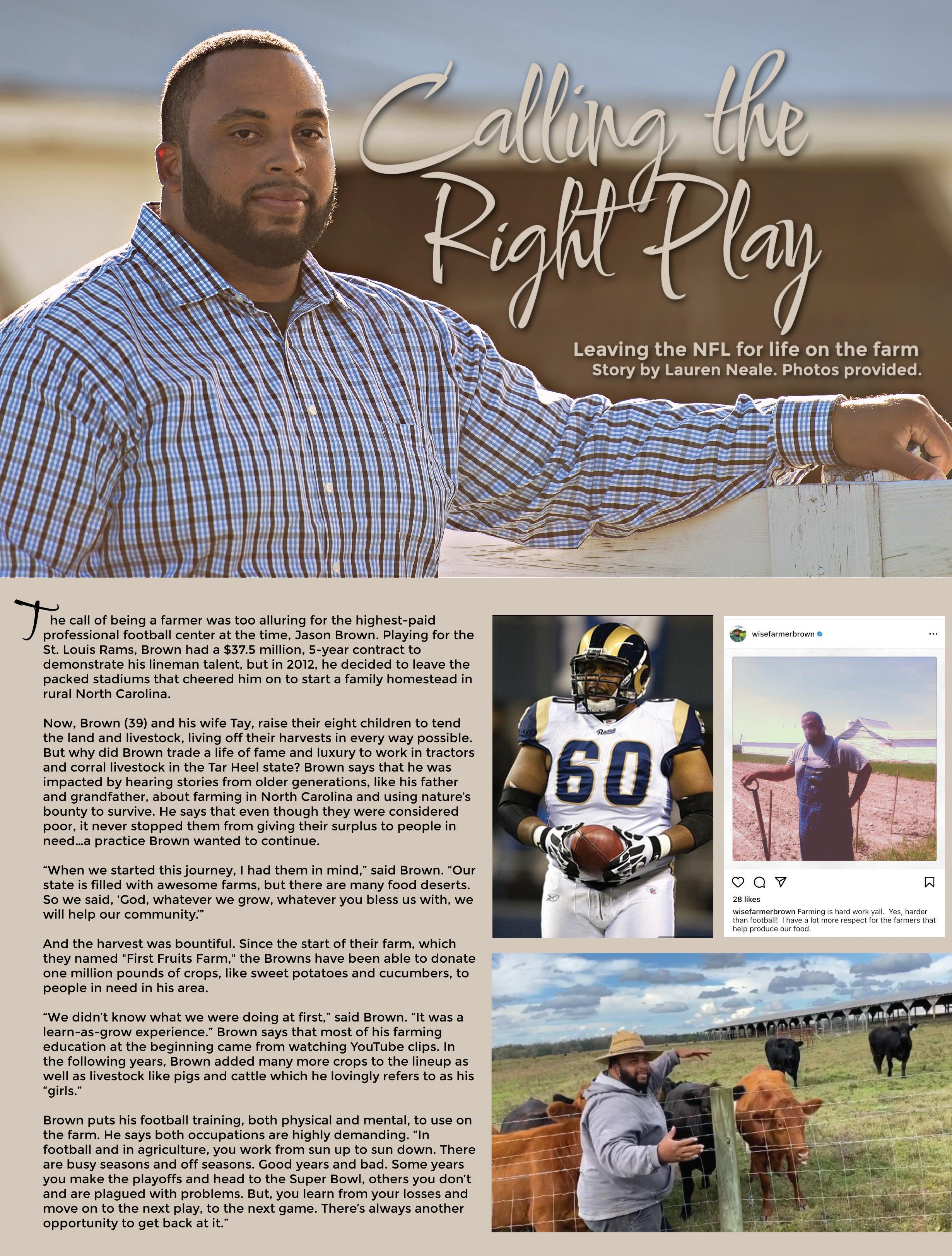 Calling the Right Play

Leaving the NFL for life on the farm
Story by Lauren Neale. Photos provided.

The call of being a farmer was too alluring for the highest-paid professional football center at the time, Jason Brown. Playing for the St. Louis Rams, Brown had a $37.5 million, 5-year contract to demonstrate his lineman talent, but in 2012, he decided to leave the packed stadiums that cheered him on to start a family homestead in rural North Carolina.

Now, Brown (39) and his wife Tay, raise their eight children to tend the land and livestock, living off their harvests in every way possible. But why did Brown trade a life of fame and luxury to work in tractors and corral livestock in the Tar Heel state? Brown says that he was impacted by hearing stories from older generations, like his father and grandfather, about farming in North Carolina and using nature's bounty to survive. He says that even though they were considered poor, it never stopped them from giving their surplus to people in need...a practice Brown wanted to continue.

"When we started this journey, I had them in mind," said Brown. "Our state is filled with awesome farms, but there are many food deserts. So we said, 'God, whatever we grow, whatever you bless us with, we will help our community.'"

And the harvest was bountiful. Since the start of their farm, which they named "First Fruits Farm," the Browns have been able to donate one million pounds of crops, like sweet potatoes and cucumbers, to people in need in his area.

"We didn't know what we were doing at first," said Brown. "It was a learn-as-grow experience." Brown says that most of his farming education at the beginning came from watching YouTube clips. In the following years, Brown added many more crops to the lineup as well as livestock like pigs and cattle which he lovingly refers to as his "girls."

Brown puts his football training, both physical and mental, to use on the farm. He says both occupations are highly demanding. "In football and in agriculture, you work from sun up to sun down. There are busy seasons and off seasons. Good years and bad. Some years you make the playoffs and head to the Super Bowl, others you don't and are plagued with problems. But, you learn from your losses and move on to the next play, to the next game. There's always another opportunity to get back at it."

Rams
60

wisefarmerbrown
28 likes
wisefarmerbrown Farming is hard work yall. Yes, harder than football! I have a lot more respect for the farmers that help produce our food.